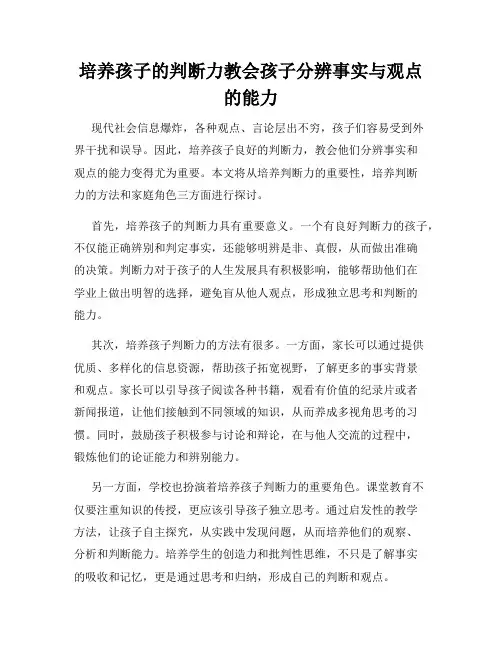 培养孩子的判断力教会孩子分辨事实与观点的能力

现代社会信息爆炸，各种观点、言论层出不穷，孩子们容易受到外界干扰和误导。因此，培养孩子良好的判断力，教会他们分辨事实和观点的能力变得尤为重要。本文将从培养判断力的重要性，培养判断力的方法和家庭角色三方面进行探讨。

首先，培养孩子的判断力具有重要意义。一个有良好判断力的孩子，不仅能正确辨别和判定事实，还能够明辨是非、真假，从而做出准确的决策。判断力对于孩子的人生发展具有积极影响，能够帮助他们在学业上做出明智的选择，避免盲从他人观点，形成独立思考和判断的能力。

其次，培养孩子判断力的方法有很多。一方面，家长可以通过提供优质、多样化的信息资源，帮助孩子拓宽视野，了解更多的事实背景和观点。家长可以引导孩子阅读各种书籍，观看有价值的纪录片或者新闻报道，让他们接触到不同领域的知识，从而养成多视角思考的习惯。同时，鼓励孩子积极参与讨论和辩论，在与他人交流的过程中，锻炼他们的论证能力和辨别能力。

另一方面，学校也扮演着培养孩子判断力的重要角色。课堂教育不仅要注重知识的传授，更应该引导孩子独立思考。通过启发性的教学方法，让孩子自主探究，从实践中发现问题，从而培养他们的观察、分析和判断能力。培养学生的创造力和批判性思维，不只是了解事实的吸收和记忆，更是通过思考和归纳，形成自己的判断和观点。